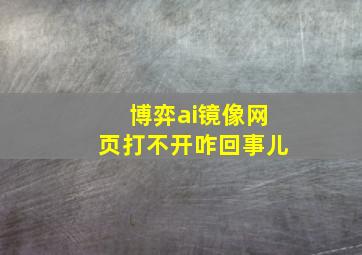 博弈ai镜像网页打不开咋回事儿